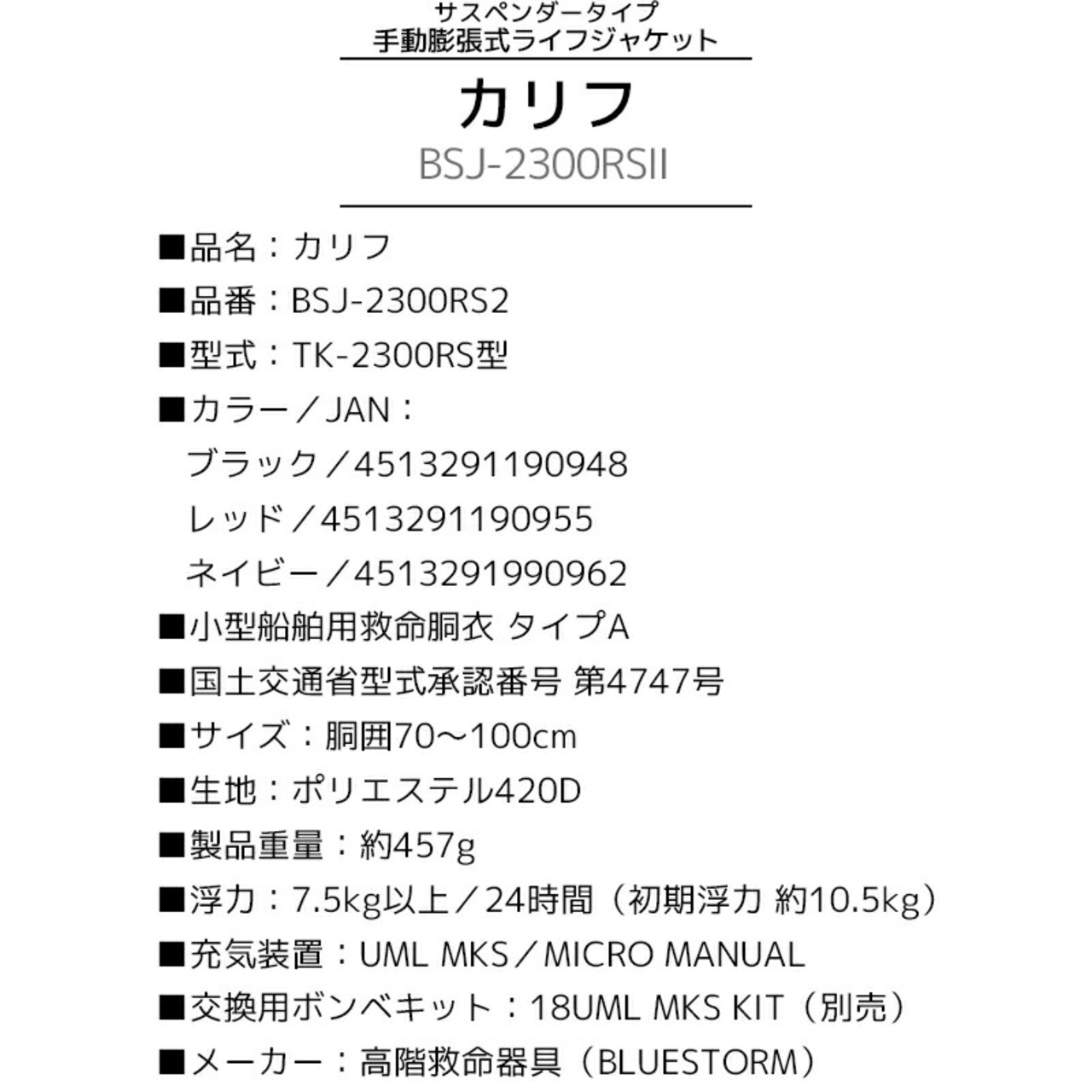 サスペンダータイプ
手動膨張式ライフジャケット

カリフ

BSJ-2300RSII

■品名：カリフ
■品番：BSJ-2300RS2
■型式：TK-2300RS型
■カラー／JAN：
ブラック／4513291190948
レッド／4513291190955
ネイビー／4513291990962
■小型船舶用救命胴衣 タイプA
■国土交通省型式承認番号 第4747号
■サイズ：胴囲70～100cm
■生地：ポリエステル420D
■製品重量：約457g
■浮力：7.5kg以上／24時間（初期浮力 約10.5kg）
■充気装置：UML MKS／MICRO MANUAL
■交換用ボンベキット：18UML MKS KIT（別売）
■メーカー：高階救命器具（BLUESTORM）